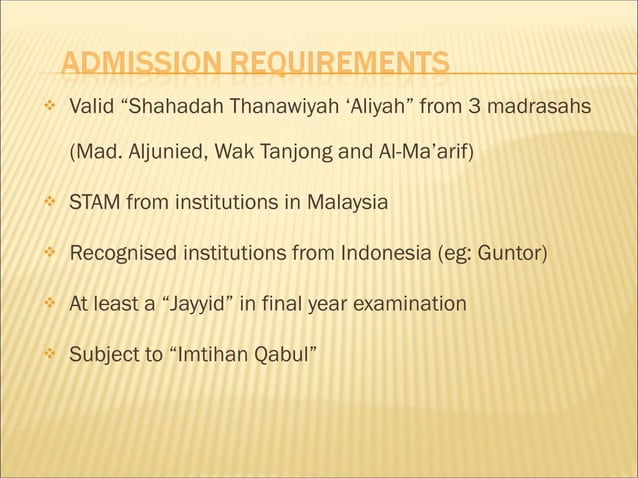 ADMISSION REQUIREMENTS

❖ Valid “Shahadah Thanawiyah ‘Aliyah” from 3 madrasahs (Mad. Aljunied, Wak Tanjong and Al-Ma’arif)

❖ STAM from institutions in Malaysia

❖ Recognised institutions from Indonesia (eg: Guntor)

❖ At least a “Jayyid” in final year examination

❖ Subject to “Imtihan Qabul”